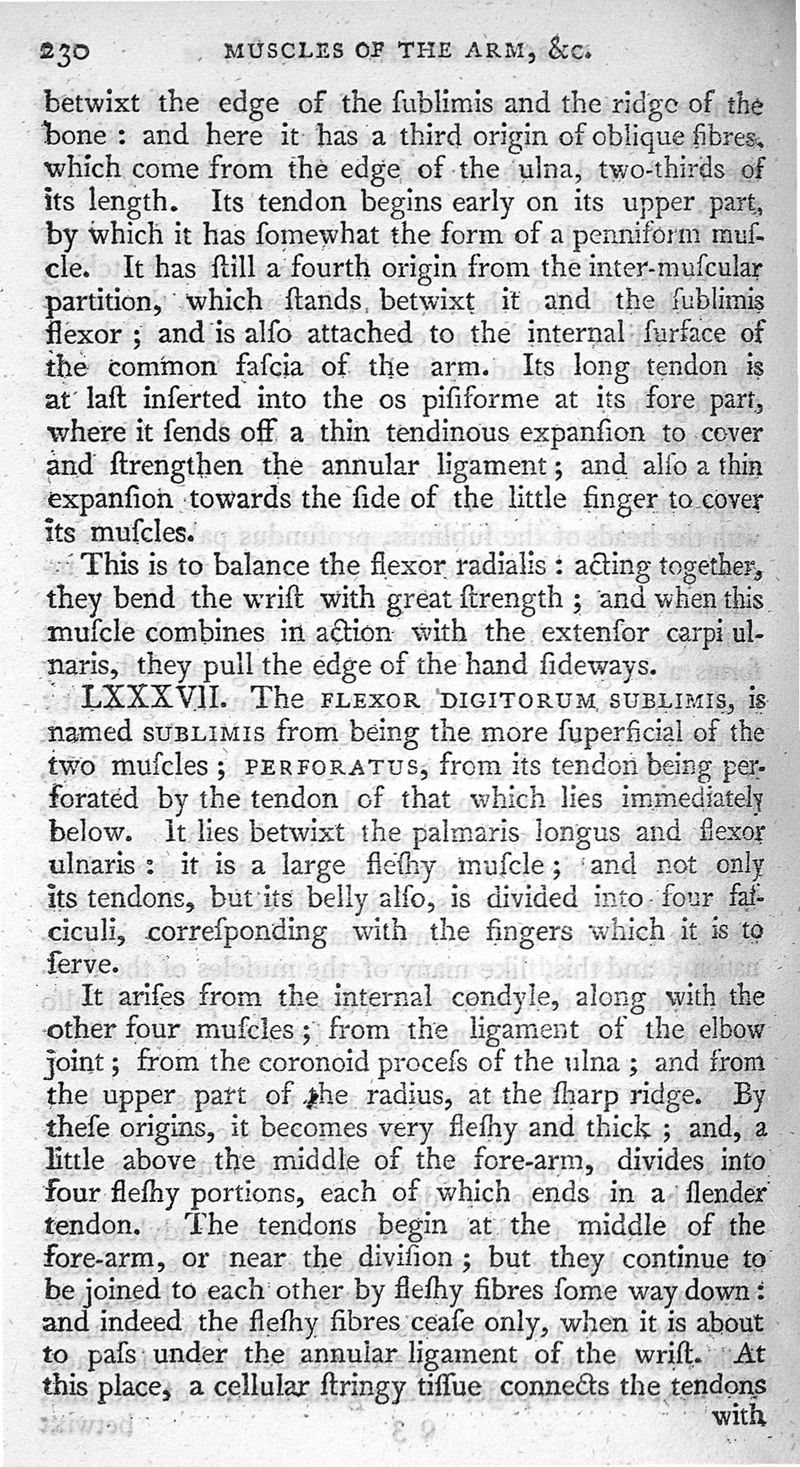 230 MUSCLES OF THE ARM, &c.

betwixt the edge of the ſublimis and the ridge of the bone: and here it has a third origin of oblique fibres, which come from the edge of the ulna, two-thirds of its length. Its tendon begins early on its upper part, by which it has ſomewhat the form of a penniform muſcle. It has ſtill a fourth origin from the inter-muſcular partition, which ſtands betwixt it and the ſublimis flexor; and is alſo attached to the internal ſurface of the common faſcia of the arm. Its long tendon is at laſt inſerted into the os piſiforme at its fore part, where it ſends off a thin tendinous expanſion to cover and ſtrengthen the annular ligament; and alſo a thin expanſion towards the ſide of the little finger to cover its muſcles.

This is to balance the flexor radialis: acting together, they bend the wriſt with great ſtrength; and when this muſcle combines in action with the extenſor carpi ulnaris, they pull the edge of the hand ſideways.

LXXXVII. The FLEXOR DIGITORUM SUBLIMIS, is named SUBLIMIS from being the more ſuperficial of the two muſcles; PERFORATUS, from its tendon being perforated by the tendon of that which lies immediately below. It lies betwixt the palmaris longus and flexor ulnaris: it is a large fleſhy muſcle; and not only its tendons, but its belly alſo, is divided into four faſciculi, correſponding with the fingers which it is to ſerve.

It ariſes from the internal condyle, along with the other four muſcles; from the ligament of the elbow joint; from the coronoid proceſs of the ulna; and from the upper part of the radius, at the ſharp ridge. By theſe origins, it becomes very fleſhy and thick; and, a little above the middle of the fore-arm, divides into four fleſhy portions, each of which ends in a ſlender tendon. The tendons begin at the middle of the fore-arm, or near the diviſion; but they continue to be joined to each other by fleſhy fibres ſome way down: and indeed the fleſhy fibres ceaſe only, when it is about to paſs under the annular ligament of the wriſt. At this place, a cellular ſtringy tiſſue connects the tendons with